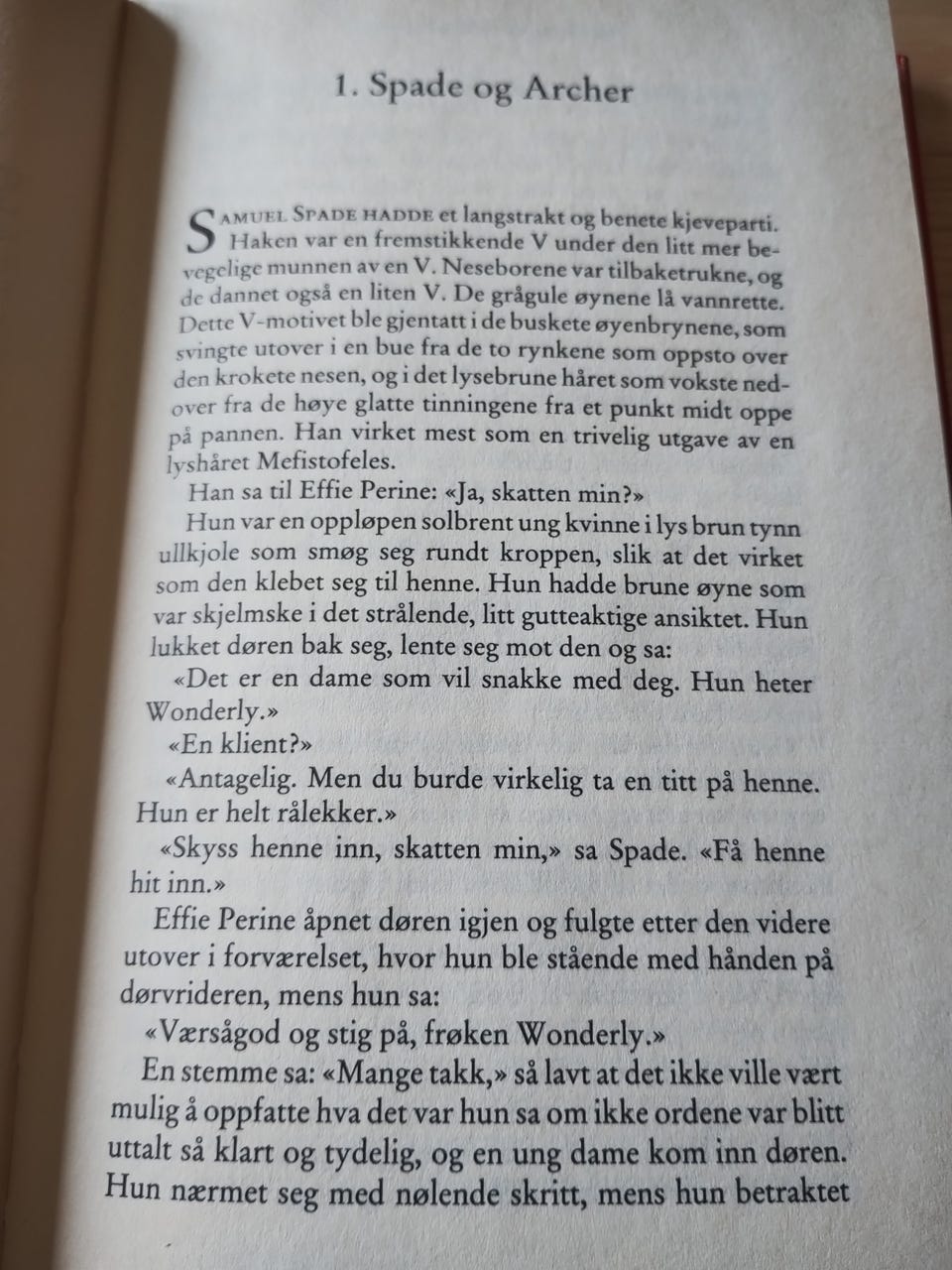 1. Spade og Archer

SAMUEL SPADE HADDE et langstrakt og benete kjeveparti. Haken var en fremstikkende V under den litt mer bevegelige munnen av en V. Neseborene var tilbaketrukne, og de dannet også en liten V. De grågule øynene lå vannrette. Dette V-motivet ble gjentatt i de buskete øyenbrynene, som svingte utover i en bue fra de to rynkene som oppsto over den krokete nesen, og i det lysebrune håret som vokste nedover fra de høye glatte tinningene fra et punkt midt oppe på pannen. Han virket mest som en trivelig utgave av en lyshåret Mefistofeles.

Han sa til Effie Perine: «Ja, skatten min?»

Hun var en oppløpen solbrent ung kvinne i lys brun tynn ullkjole som smøg seg rundt kroppen, slik at det virket som den klebet seg til henne. Hun hadde brune øyne som var skjelmske i det strålende, litt gutteaktige ansiktet. Hun lukket døren bak seg, lente seg mot den og sa:

«Det er en dame som vil snakke med deg. Hun heter Wonderly.»

«En klient?»

«Antagelig. Men du burde virkelig ta en titt på henne. Hun er helt rålekker.»

«Skyss henne inn, skatten min,» sa Spade. «Få henne hit inn.»

Effie Perine åpnet døren igjen og fulgte etter den videre utover i forværelset, hvor hun ble stående med hånden på dørvrideren, mens hun sa:

«Værsågod og stig på, frøken Wonderly.»

En stemme sa: «Mange takk,» så lavt at det ikke ville vært mulig å oppfatte hva det var hun sa om ikke ordene var blitt uttalt så klart og tydelig, og en ung dame kom inn døren. Hun nærmet seg med nølende skritt, mens hun betraktet